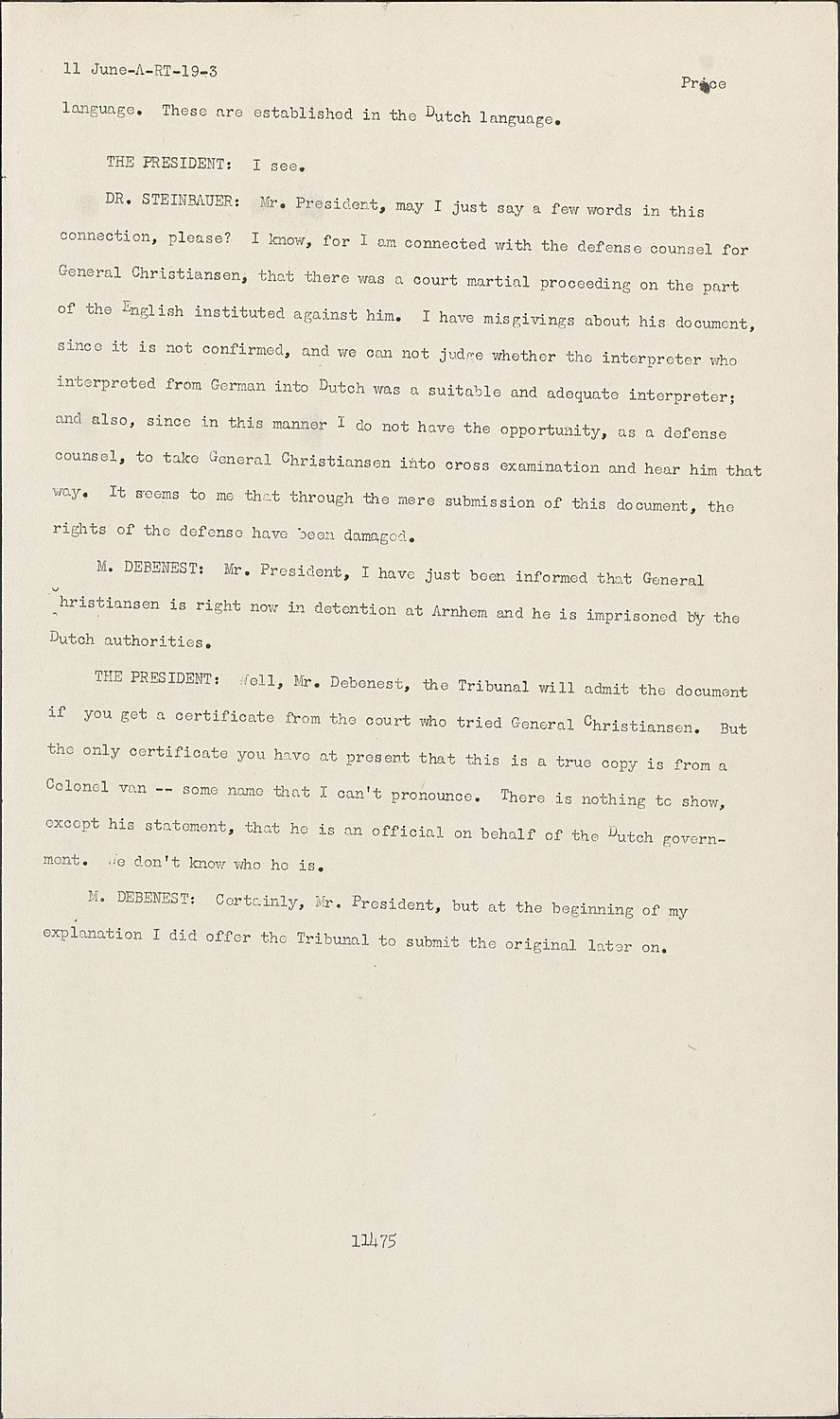 11 June-A-RT-19-3

Price

language. These are established in the Dutch language.

THE PRESIDENT: I see.

DR. STEINBAUER: Mr. President, may I just say a few words in this connection, please? I know, for I am connected with the defense counsel for General Christiansen, that there was a court martial proceeding on the part of the English instituted against him. I have misgivings about his document, since it is not confirmed, and we can not judge whether the interpreter who interpreted from German into Dutch was a suitable and adequate interpreter; and also, since in this manner I do not have the opportunity, as a defense counsel, to take General Christiansen into cross examination and hear him that way. It seems to me that through the mere submission of this document, the rights of the defense have been damaged.

M. DEBENEST: Mr. President, I have just been informed that General Christiansen is right now in detention at Arnhem and he is imprisoned by the Dutch authorities.

THE PRESIDENT: Well, Mr. Debenest, the Tribunal will admit the document if you get a certificate from the court who tried General Christiansen. But the only certificate you have at present that this is a true copy is from a Colonel van -- some name that I can't pronounce. There is nothing to show, except his statement, that he is an official on behalf of the Dutch government. We don't know who he is.

M. DEBENEST: Certainly, Mr. President, but at the beginning of my explanation I did offer the Tribunal to submit the original later on.

11475